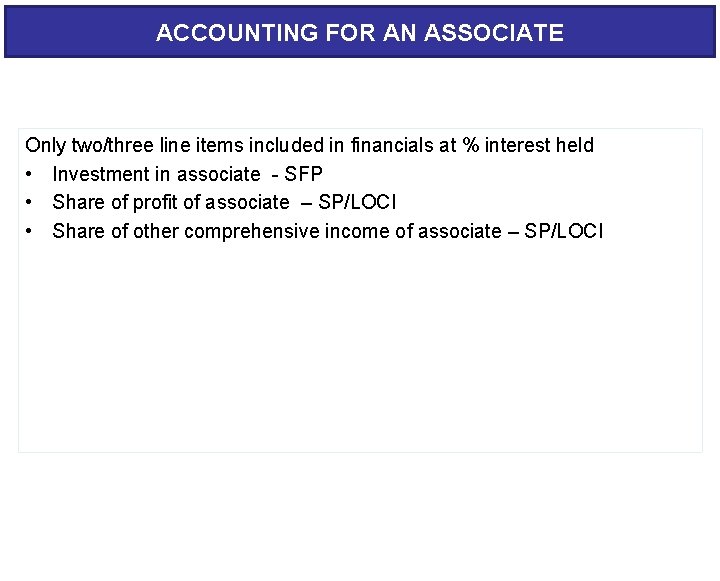 ACCOUNTING FOR AN ASSOCIATE

Only two/three line items included in financials at % interest held

• Investment in associate - SFP
• Share of profit of associate – SP/LOCI
• Share of other comprehensive income of associate – SP/LOCI